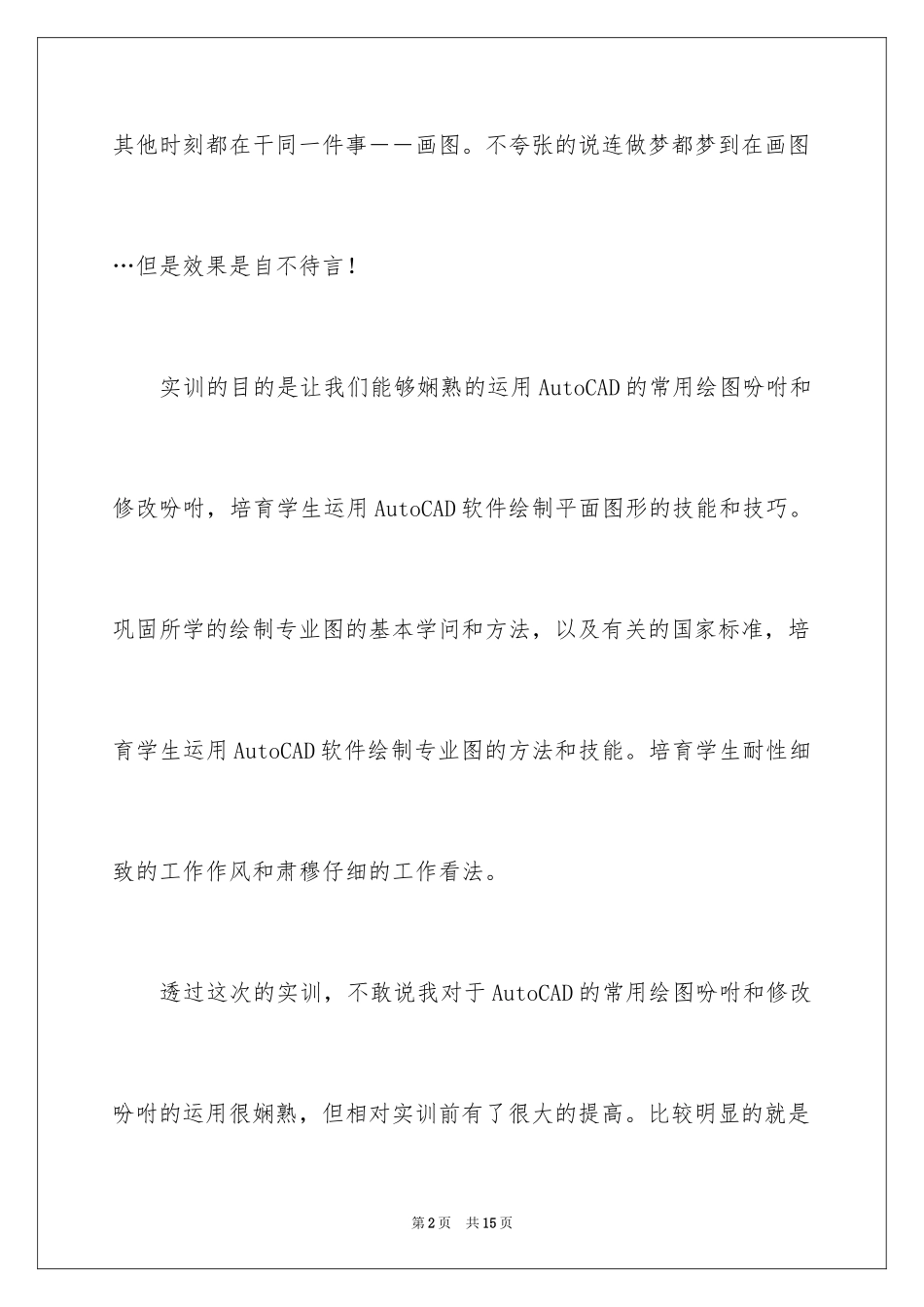 其他时刻都在干同一件事——画图。不夸张的说连做梦都梦到在画图…但是效果是自不待言！

实训的目的是让我们能够娴熟的运用AutoCAD的常用绘图吩咐和修改吩咐，培育学生运用AutoCAD软件绘制平面图形的技能和技巧。巩固所学的绘制专业图的基本学问和方法，以及有关的国家标准，培育学生运用AutoCAD软件绘制专业图的方法和技能。培育学生耐性细致的工作作风和肃穆仔细的工作看法。

透过这次的实训，不敢说我对于AutoCAD的常用绘图吩咐和修改吩咐的运用很娴熟，但相对实训前有了很大的提高。比较明显的就是

第2页 共15页